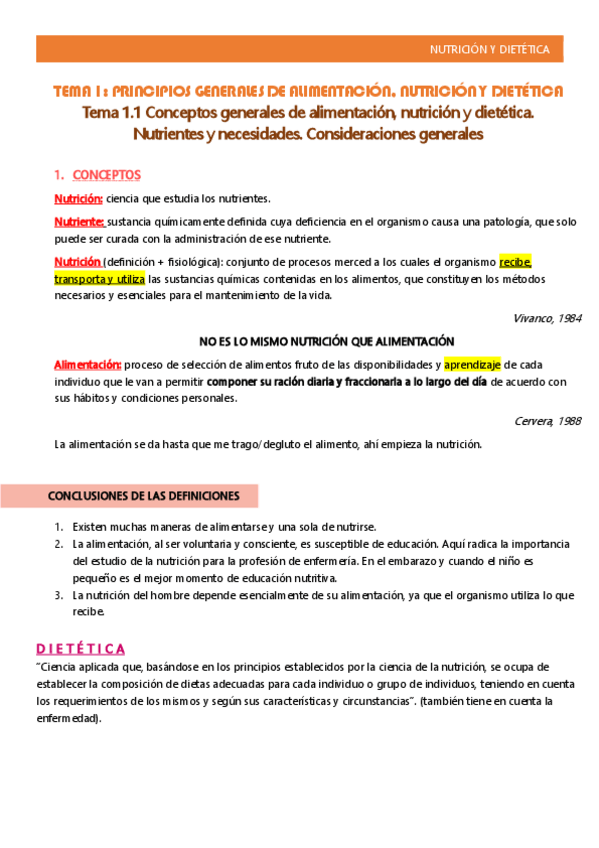 NUTRICIÓN Y DIETÉTICA

TEMA 1: PRINCIPIOS GENERALES DE ALIMENTACIÓN, NUTRICIÓN Y DIETÉTICA
Tema 1.1 Conceptos generales de alimentación, nutrición y dietética. Nutrientes y necesidades. Consideraciones generales

1. CONCEPTOS

Nutrición: ciencia que estudia los nutrientes.

Nutriente: sustancia químicamente definida cuya deficiencia en el organismo causa una patología, que solo puede ser curada con la administración de ese nutriente.

Nutrición (definición + fisiológica): conjunto de procesos merced a los cuales el organismo recibe, transporta y utiliza las sustancias químicas contenidas en los alimentos, que constituyen los métodos necesarios y esenciales para el mantenimiento de la vida.

Vivanco, 1984

NO ES LO MISMO NUTRICIÓN QUE ALIMENTACIÓN

Alimentación: proceso de selección de alimentos fruto de las disponibilidades y aprendizaje de cada individuo que le van a permitir componer su ración diaria y fraccionaria a lo largo del día de acuerdo con sus hábitos y condiciones personales.

Cervera, 1988

La alimentación se da hasta que me trago/degluto el alimento, ahí empieza la nutrición.

CONCLUSIONES DE LAS DEFINICIONES

1. Existen muchas maneras de alimentarse y una sola de nutrirse.
2. La alimentación, al ser voluntaria y consciente, es susceptible de educación. Aquí radica la importancia del estudio de la nutrición para la profesión de enfermería. En el embarazo y cuando el niño es pequeño es el mejor momento de educación nutritiva.
3. La nutrición del hombre depende esencialmente de su alimentación, ya que el organismo utiliza lo que recibe.

DIETÉTICA
"Ciencia aplicada que, basándose en los principios establecidos por la ciencia de la nutrición, se ocupa de establecer la composición de dietas adecuadas para cada individuo o grupo de individuos, teniendo en cuenta los requerimientos de los mismos y según sus características y circunstancias". (también tiene en cuenta la enfermedad).